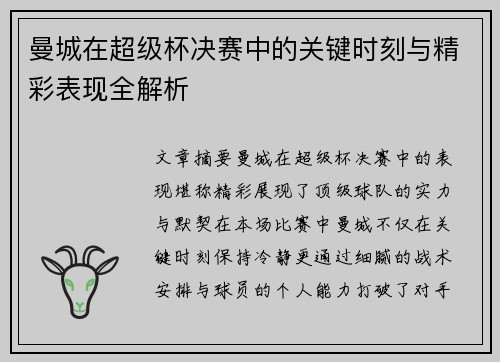 曼城在超级杯决赛中的关键时刻与精彩表现全解析

文章摘要曼城在超级杯决赛中的表现堪称精彩展现了顶级球队的实力与默契在本场比赛中曼城不仅在关键时刻保持冷静更通过细腻的战术安排与球员的个人能力打破了对手